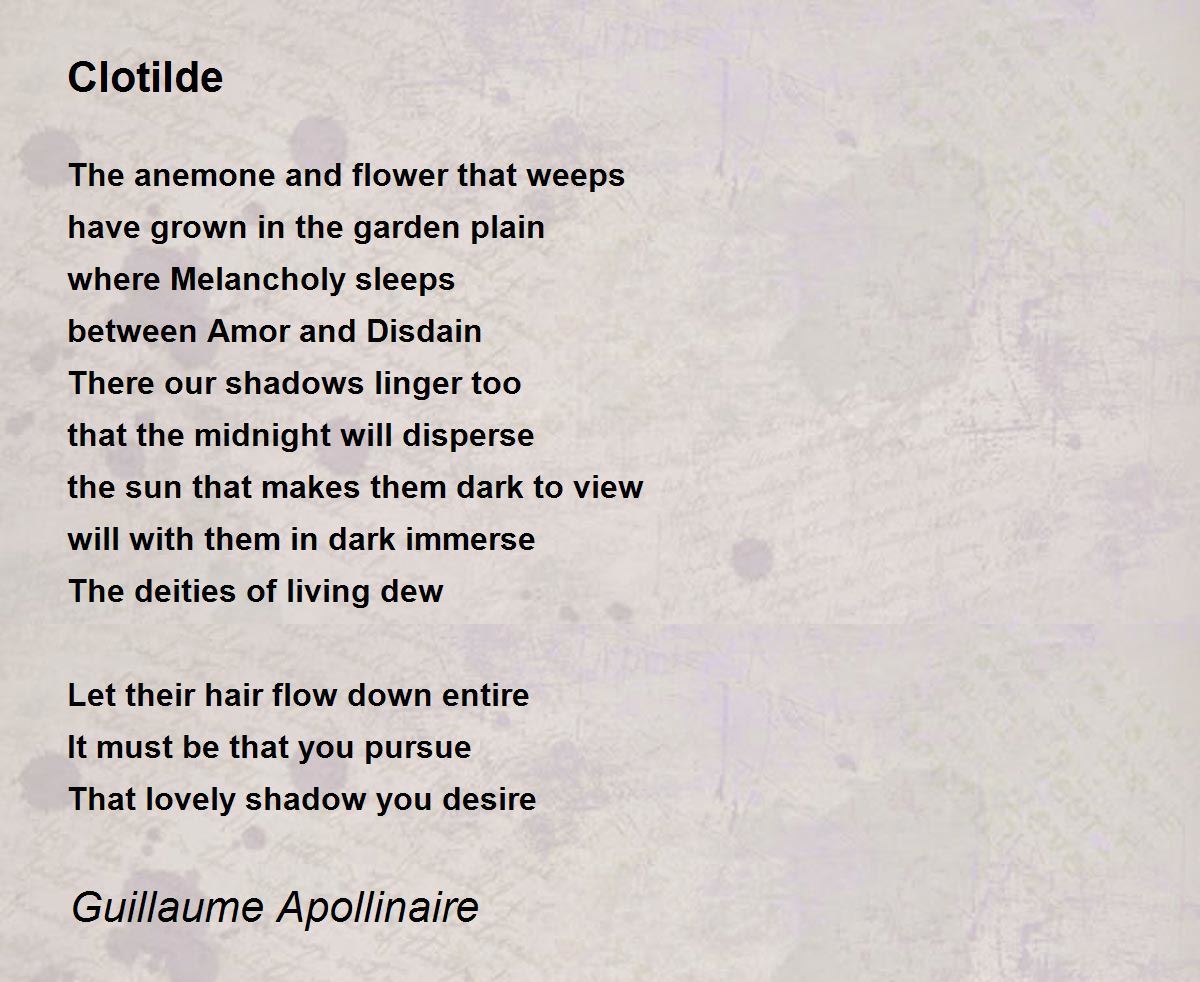 Clotilde

The anemone and flower that weeps
have grown in the garden plain
where Melancholy sleeps
between Amor and Disdain
There our shadows linger too
that the midnight will disperse
the sun that makes them dark to view
will with them in dark immerse
The deities of living dew

Let their hair flow down entire
It must be that you pursue
That lovely shadow you desire

Guillaume Apollinaire